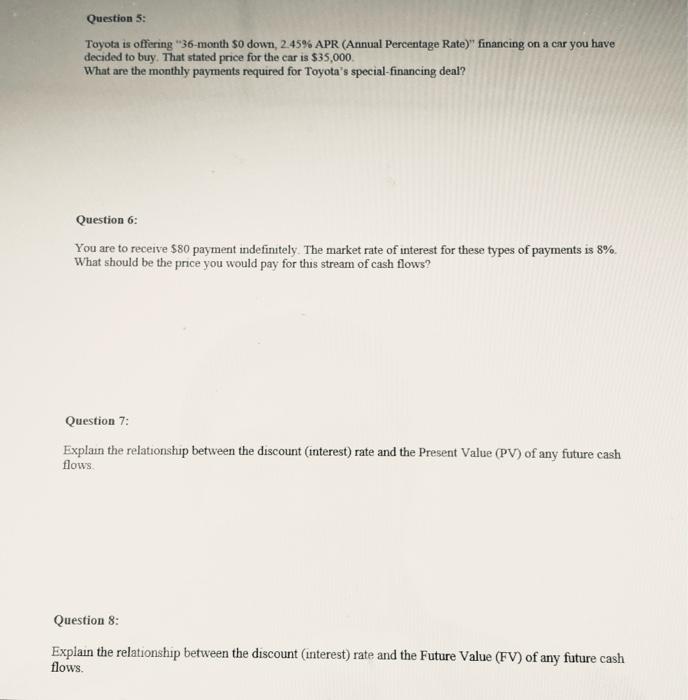 Question 5:

Toyota is offering "36-month \$0 down, 2.45% APR (Annual Percentage Rate)" financing on a car you have decided to buy. That stated price for the car is \$35,000.
What are the monthly payments required for Toyota's special-financing deal?

Question 6:

You are to receive \$80 payment indefinitely. The market rate of interest for these types of payments is 8%. What should be the price you would pay for this stream of cash flows?

Question 7:

Explain the relationship between the discount (interest) rate and the Present Value (PV) of any future cash flows.

Question 8:

Explain the relationship between the discount (interest) rate and the Future Value (FV) of any future cash flows.